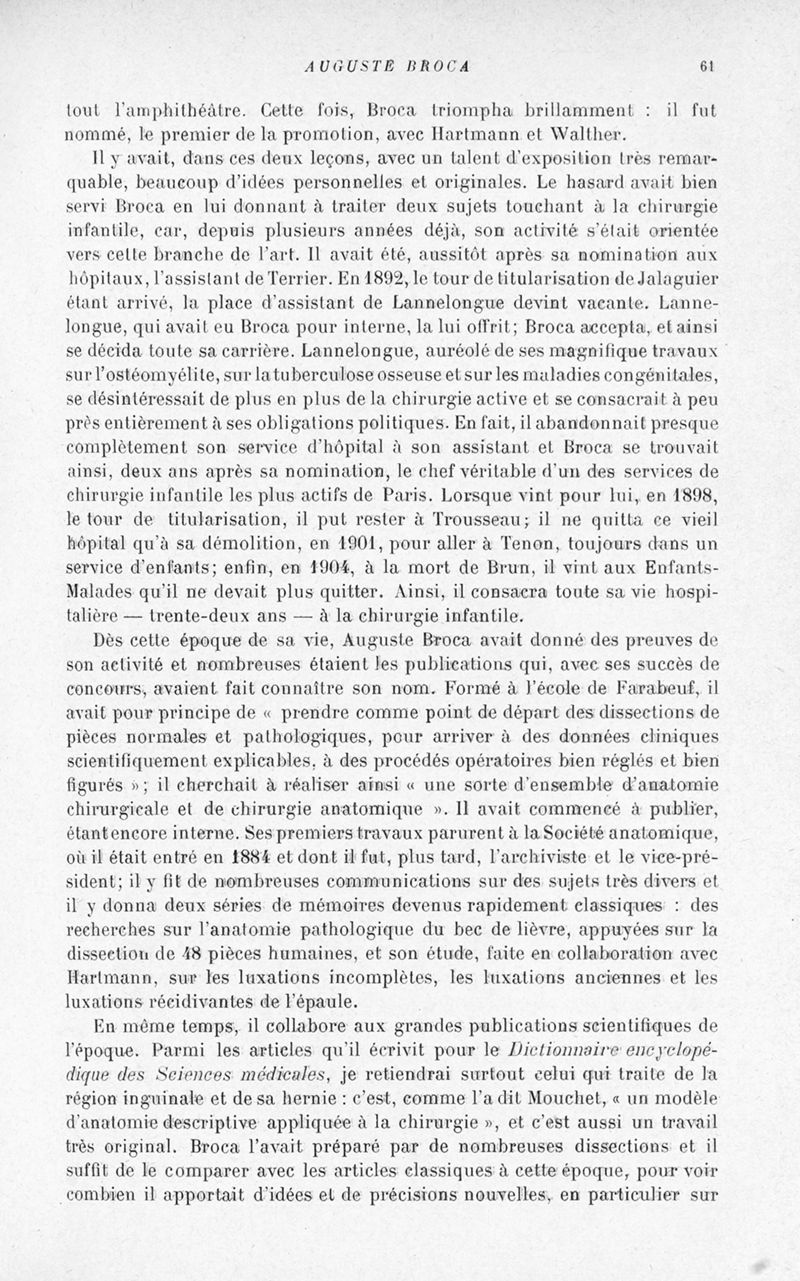 AUGUSTE BROCA 61

tout l'amphithéâtre. Cette fois, Broca triompha brillamment : il fut nommé, le premier de la promotion, avec Hartmann et Walther.

Il y avait, dans ces deux leçons, avec un talent d'exposition très remarquable, beaucoup d'idées personnelles et originales. Le hasard avait bien servi Broca en lui donnant à traiter deux sujets touchant à la chirurgie infantile, car, depuis plusieurs années déjà, son activité s'était orientée vers cette branche de l'art. Il avait été, aussitôt après sa nomination aux hôpitaux, l'assistant de Terrier. En 1892, le tour de titularisation de Jalaguier étant arrivé, la place d'assistant de Lannelongue devint vacante. Lannelongue, qui avait eu Broca pour interne, la lui offrit; Broca accepta, et ainsi se décida toute sa carrière. Lannelongue, auréolé de ses magnifique travaux sur l'ostéomyélite, sur la tuberculose osseuse et sur les maladies congénitales, se désintéressait de plus en plus de la chirurgie active et se consacrait à peu près entièrement à ses obligations politiques. En fait, il abandonnait presque complètement son service d'hôpital à son assistant et Broca se trouvait ainsi, deux ans après sa nomination, le chef véritable d'un des services de chirurgie infantile les plus actifs de Paris. Lorsque vint pour lui, en 1898, le tour de titularisation, il put rester à Trousseau; il ne quitta ce vieil hôpital qu'à sa démolition, en 1901, pour aller à Tenon, toujours dans un service d'enfants; enfin, en 1904, à la mort de Brun, il vint aux Enfants-Malades qu'il ne devait plus quitter. Ainsi, il consacra toute sa vie hospitalière — trente-deux ans — à la chirurgie infantile.

Dès cette époque de sa vie, Auguste Broca avait donné des preuves de son activité et nombreuses étaient les publications qui, avec ses succès de concours, avaient fait connaître son nom. Formé à l'école de Farabeuf, il avait pour principe de « prendre comme point de départ des dissections de pièces normales et pathologiques, pour arriver à des données cliniques scientifiquement explicables, à des procédés opératoires bien réglés et bien figurés »; il cherchait à réaliser ainsi « une sorte d'ensemble d'anatomie chirurgicale et de chirurgie anatomique ». Il avait commencé à publier, étant encore interne. Ses premiers travaux parurent à la Société anatomique, où il était entré en 1884 et dont il fut, plus tard, l'archiviste et le vice-président; il y fit de nombreuses communications sur des sujets très divers et il y donna deux séries de mémoires devenus rapidement classiques : des recherches sur l'anatomie pathologique du bec de lièvre, appuyées sur la dissection de 48 pièces humaines, et son étude, faite en collaboration avec Hartmann, sur les luxations incomplètes, les luxations anciennes et les luxations récidivantes de l'épaule.

En même temps, il collabore aux grandes publications scientifiques de l'époque. Parmi les articles qu'il écrivit pour le Dictionnaire encyclopédique des Sciences médicales, je retiendrai surtout celui qui traite de la région inguinale et de sa hernie : c'est, comme l'a dit Mouchet, « un modèle d'anatomie descriptive appliquée à la chirurgie », et c'est aussi un travail très original. Broca l'avait préparé par de nombreuses dissections et il suffit de le comparer avec les articles classiques à cette époque, pour voir combien il apportait d'idées et de précisions nouvelles, en particulier sur